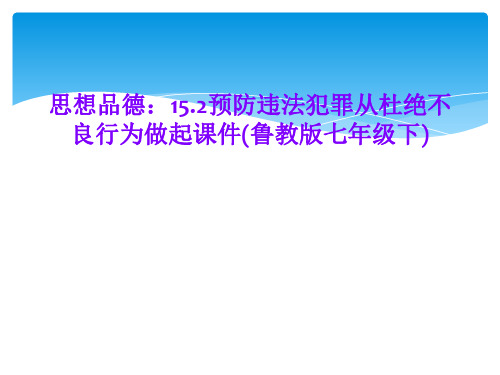 思想品德：15.2预防违法犯罪从杜绝不良行为做起课件(鲁教版七年级下)